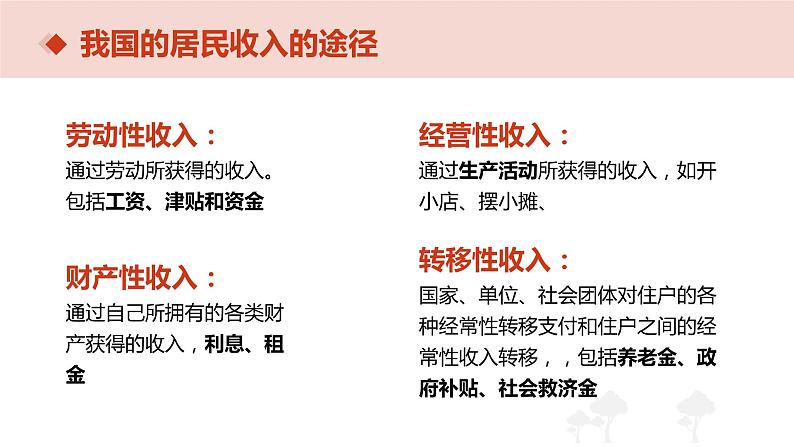 我国的居民收入的途径

劳动性收入：
通过劳动所获得的收入。包括工资、津贴和资金

财产性收入：
通过自己所拥有的各类财产获得的收入，利息、租金

经营性收入：
通过生产活动所获得的收入，如开小店、摆小摊、

转移性收入：
国家、单位、社会团体对住户的各种经常性转移支付和住户之间的经常性收入转移，，包括养老金、政府补贴、社会救济金